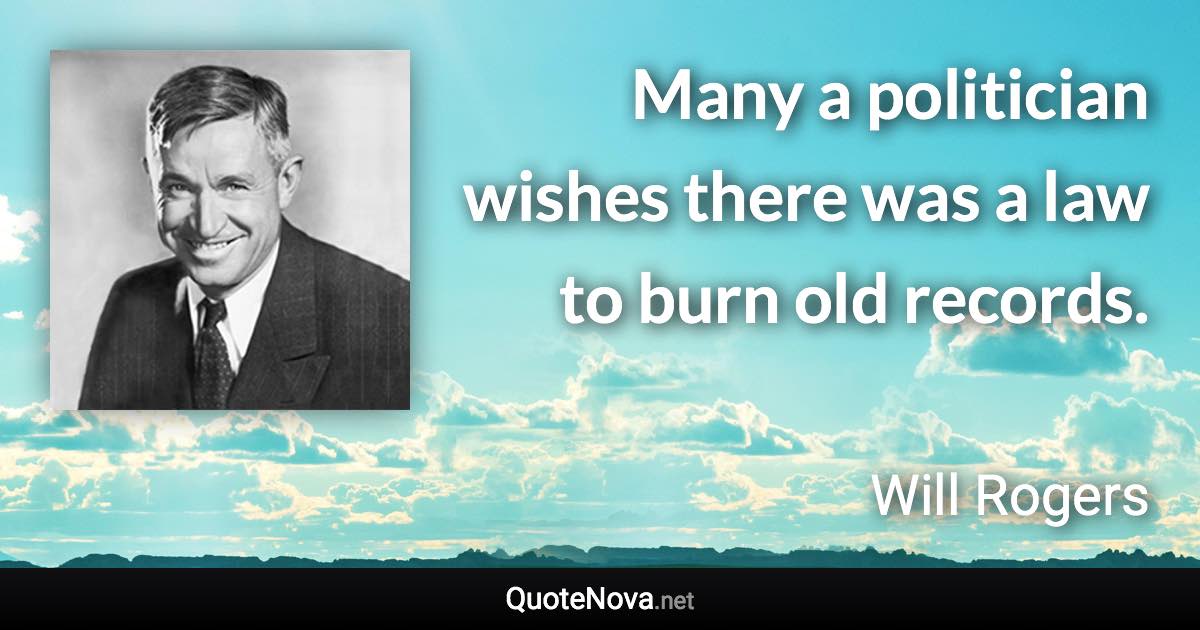 Many a politician wishes there was a law to burn old records.

Will Rogers

QuoteNova.net